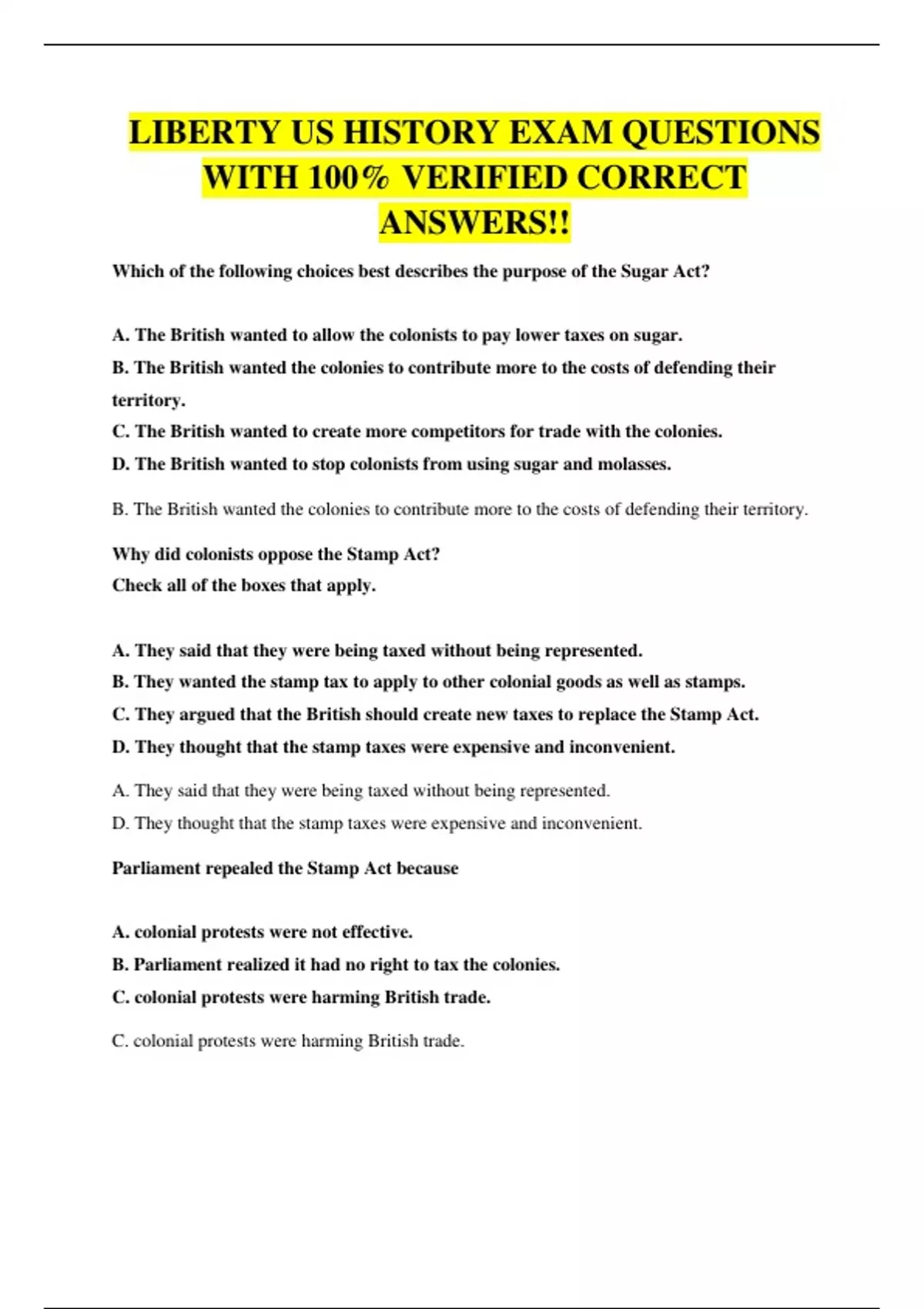 LIBERTY US HISTORY EXAM QUESTIONS WITH 100% VERIFIED CORRECT ANSWERS!!

Which of the following choices best describes the purpose of the Sugar Act?

A. The British wanted to allow the colonists to pay lower taxes on sugar.
B. The British wanted the colonies to contribute more to the costs of defending their territory.
C. The British wanted to create more competitors for trade with the colonies.
D. The British wanted to stop colonists from using sugar and molasses.

B. The British wanted the colonies to contribute more to the costs of defending their territory.

Why did colonists oppose the Stamp Act?
Check all of the boxes that apply.

A. They said that they were being taxed without being represented.
B. They wanted the stamp tax to apply to other colonial goods as well as stamps.
C. They argued that the British should create new taxes to replace the Stamp Act.
D. They thought that the stamp taxes were expensive and inconvenient.

A. They said that they were being taxed without being represented.
D. They thought that the stamp taxes were expensive and inconvenient.

Parliament repealed the Stamp Act because

A. colonial protests were not effective.
B. Parliament realized it had no right to tax the colonies.
C. colonial protests were harming British trade.

C. colonial protests were harming British trade.